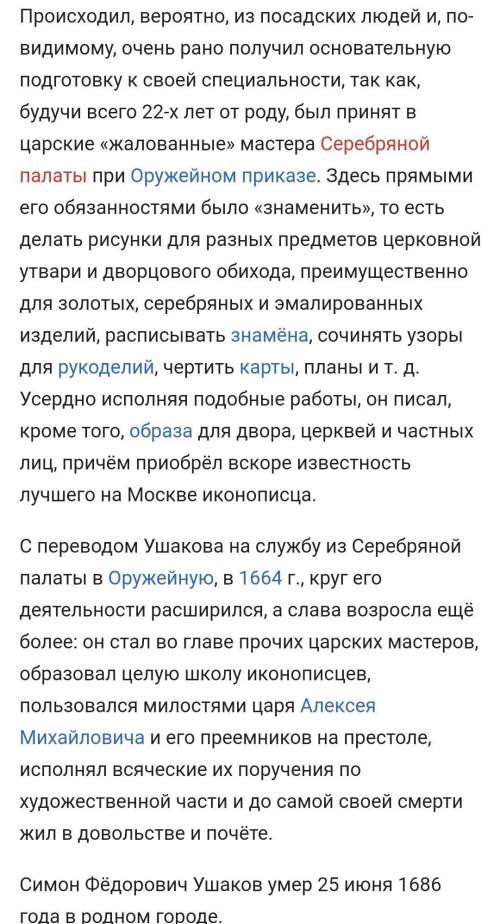 Происходил, вероятно, из посадских людей и, по-видимому, очень рано получил основательную подготовку к своей специальности, так как, будучи всего 22-х лет от роду, был принят в царские «жалованные» мастера Серебряной палаты при Оружейном приказе. Здесь прямыми его обязанностями было «знаменить», то есть делать рисунки для разных предметов церковной утвари и дворцового обихода, преимущественно для золотых, серебряных и эмалированных изделий, расписывать знамёна, сочинять узоры для рукоделий, чертить карты, планы и т. д. Усердно исполняя подобные работы, он писал, кроме того, образа для двора, церквей и частных лиц, причём приобрёл вскоре известность лучшего на Москве иконописца.

С переводом Ушакова на службу из Серебряной палаты в Оружейную, в 1664 г., круг его деятельности расширился, а слава возросла ещё более: он стал во главе прочих царских мастеров, образовал целую школу иконописцев, пользовался милостями царя Алексея Михайловича и его преемников на престоле, исполнял всяческие их поручения по художественной части и до самой своей смерти жил в довольстве и почёте.

Симон Фёдорович Ушаков умер 25 июня 1686 года в родном городе.